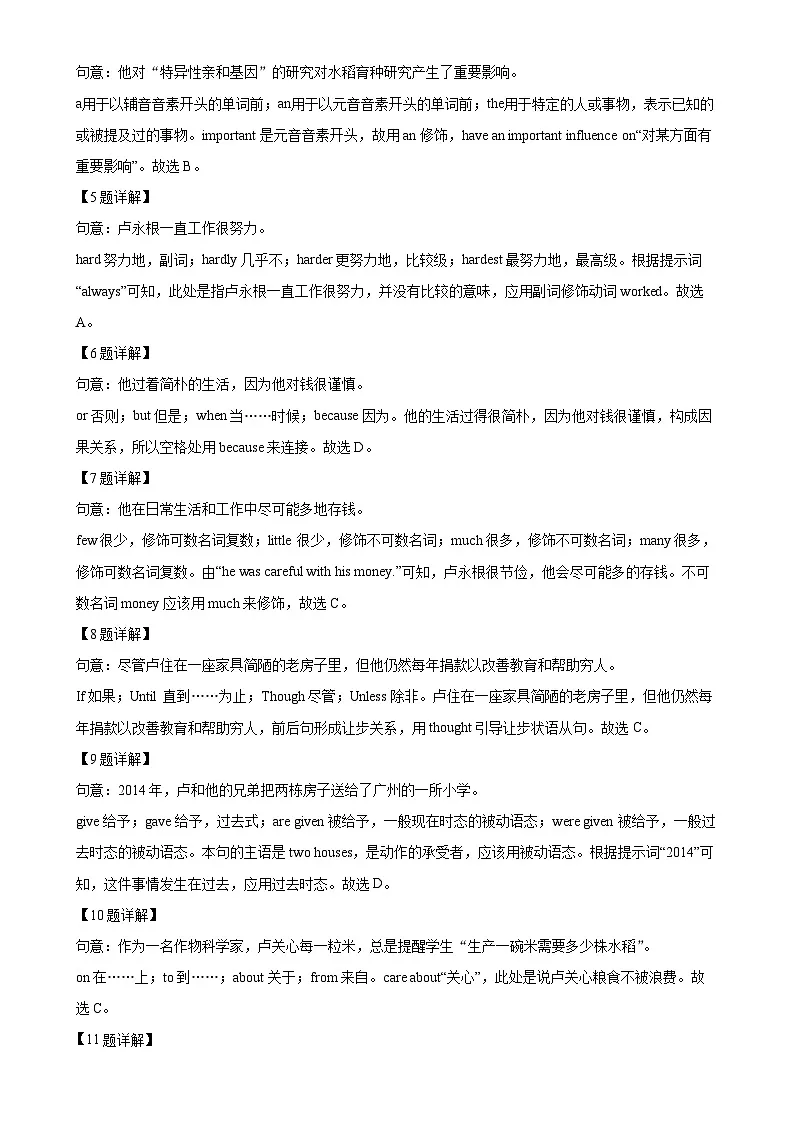 句意：他对“特异性亲和基因”的研究对水稻育种研究产生了重要影响。

a用于以辅音音素开头的单词前；an用于以元音音素开头的单词前；the用于特定的人或事物，表示已知的或被提及过的事物。important 是元音音素开头，故用 an 修饰，have an important influence on“对某方面有重要影响”。故选 B。

【5题详解】

句意：卢永根一直工作很努力。

hard 努力地，副词；hardly 几乎不；harder 更努力地，比较级；hardest 最努力地，最高级。根据提示词“always”可知，此处是指卢永根一直工作很努力，并没有比较的意味，应用副词修饰动词 worked。故选 A。

【6题详解】

句意：他过着简朴的生活，因为他对钱很谨慎。

or 否则；but 但是；when 当……时候；because 因为。他的生活过得很简朴，因为他对钱很谨慎，构成因果关系，所以空格处用 because 来连接。故选 D。

【7题详解】

句意：他在日常生活和工作中尽可能多地存钱。

few 很少，修饰可数名词复数；little 很少，修饰不可数名词；much 很多，修饰不可数名词；many 很多，修饰可数名词复数。由“he was careful with his money.”可知，卢永根很节俭，他会尽可能多的存钱。不可数名词 money 应该用 much 来修饰，故选 C。

【8题详解】

句意：尽管卢住在一座家具简陋的老房子里，但他仍然每年捐款以改善教育和帮助穷人。

If 如果；Until 直到……为止；Though 尽管；Unless 除非。卢住在一座家具简陋的老房子里，但他仍然每年捐款以改善教育和帮助穷人，前后句形成让步关系，用 thought 引导让步状语从句。故选 C。

【9题详解】

句意：2014 年，卢和他的兄弟把两栋房子送给了广州的一所小学。

give 给予；gave 给予，过去式；are given 被给予，一般现在时态的被动语态；were given 被给予，一般过去时态的被动语态。本句的主语是 two houses，是动作的承受者，应该用被动语态。根据提示词“2014”可知，这件事情发生在过去，应用过去时态。故选 D。

【10题详解】

句意：作为一名作物科学家，卢关心每一粒米，总是提醒学生“生产一碗米需要多少株水稻”。

on 在……上；to 到……；about 关于；from 来自。care about“关心”，此处是说卢关心粮食不被浪费。故选 C。

【11题详解】